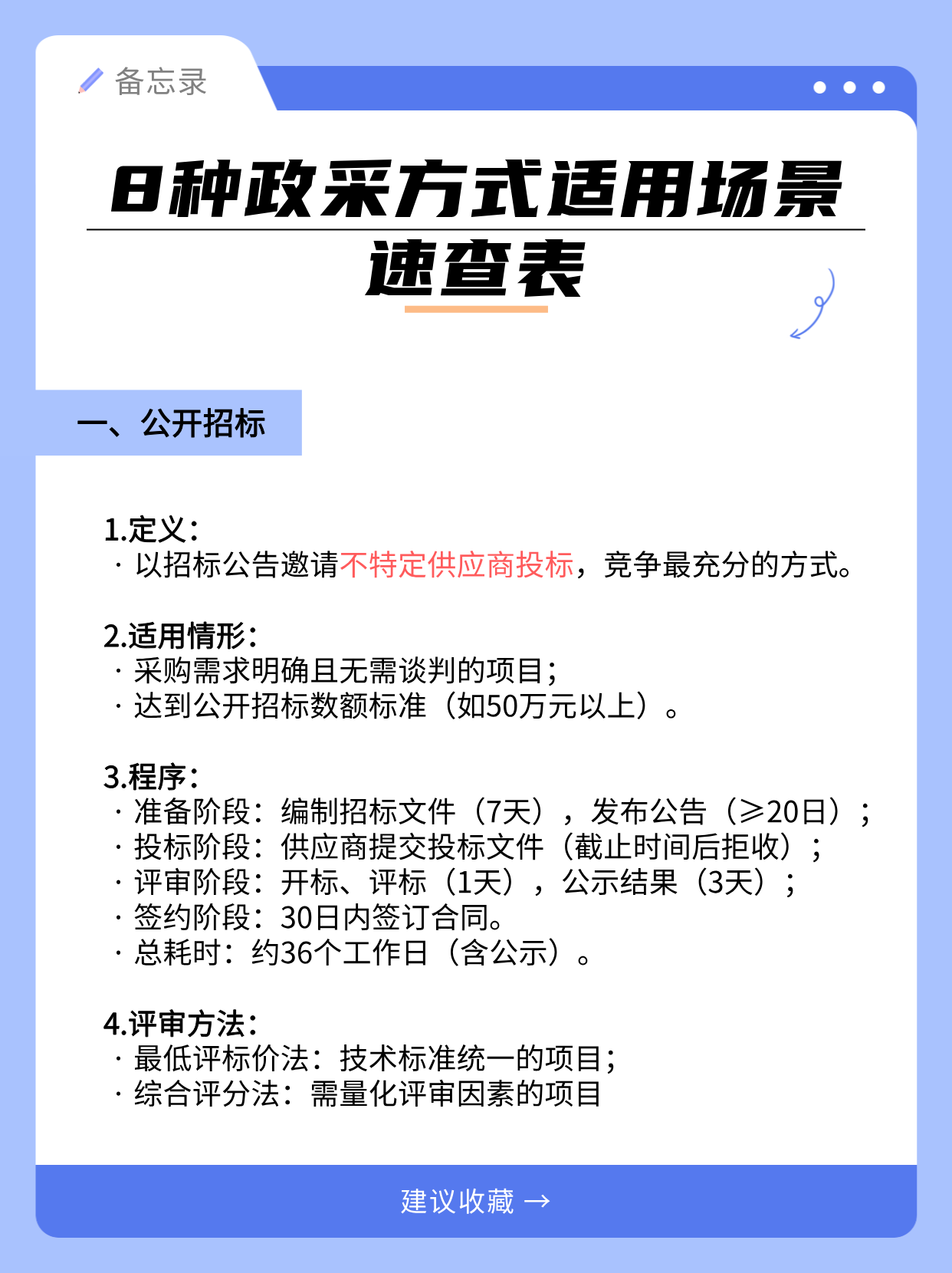 备忘录

8种政采方式适用场景速查表

一、公开招标

1.定义：
· 以招标公告邀请不特定供应商投标，竞争最充分的方式。

2.适用情形：
· 采购需求明确且无需谈判的项目；
· 达到公开招标数额标准（如50万元以上）。

3.程序：
· 准备阶段：编制招标文件（7天），发布公告（≥20日）；
· 投标阶段：供应商提交投标文件（截止时间后拒收）；
· 评审阶段：开标、评标（1天），公示结果（3天）；
· 签约阶段：30日内签订合同。
· 总耗时：约36个工作日（含公示）。

4.评审方法：
· 最低评标价法：技术标准统一的项目；
· 综合评分法：需量化评审因素的项目

建议收藏 →